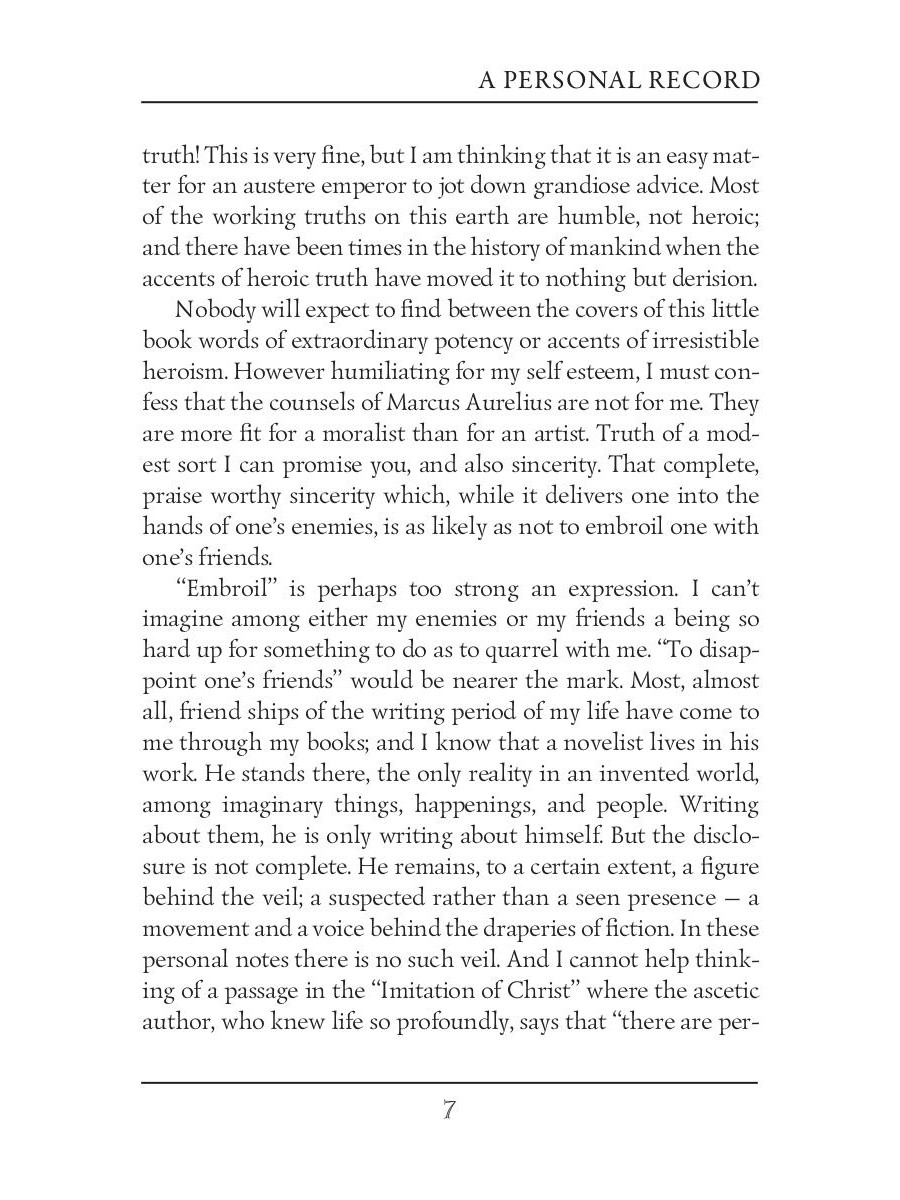 A PERSONAL RECORD

truth! This is very fine, but I am thinking that it is an easy matter for an austere emperor to jot down grandiose advice. Most of the working truths on this earth are humble, not heroic; and there have been times in the history of mankind when the accents of heroic truth have moved it to nothing but derision.

Nobody will expect to find between the covers of this little book words of extraordinary potency or accents of irresistible heroism. However humiliating for my self esteem, I must confess that the counsels of Marcus Aurelius are not for me. They are more fit for a moralist than for an artist. Truth of a modest sort I can promise you, and also sincerity. That complete, praise worthy sincerity which, while it delivers one into the hands of one's enemies, is as likely as not to embroil one with one's friends.

"Embroil" is perhaps too strong an expression. I can't imagine among either my enemies or my friends a being so hard up for something to do as to quarrel with me. "To disappoint one's friends" would be nearer the mark. Most, almost all, friend ships of the writing period of my life have come to me through my books; and I know that a novelist lives in his work. He stands there, the only reality in an invented world, among imaginary things, happenings, and people. Writing about them, he is only writing about himself. But the disclosure is not complete. He remains, to a certain extent, a figure behind the veil; a suspected rather than a seen presence — a movement and a voice behind the draperies of fiction. In these personal notes there is no such veil. And I cannot help thinking of a passage in the "Imitation of Christ" where the ascetic author, who knew life so profoundly, says that "there are per-

7